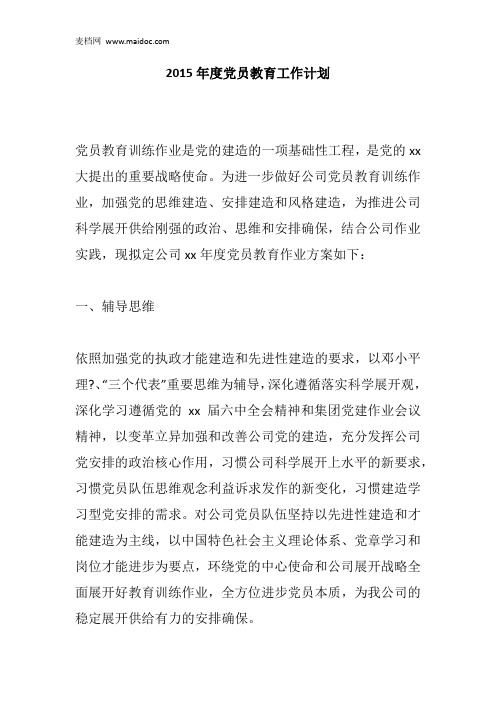 麦档网 www.maidoc.com

2015 年度党员教育工作计划

党员教育训练作业是党的建造的一项基础性工程，是党的 xx 大提出的重要战略使命。为进一步做好公司党员教育训练作业，加强党的思维建造、安排建造和风格建造，为推进公司科学展开供给刚强的政治、思维和安排确保，结合公司作业实践，现拟定公司 xx 年度党员教育作业方案如下：

一、辅导思维

依照加强党的执政才能建造和先进性建造的要求，以邓小平理?、“三个代表”重要思维为辅导，深化遵循落实科学展开观，深化学习遵循党的 xx 届六中全会精神和集团党建作业会议精神，以变革立异加强和改善公司党的建造，充分发挥公司党安排的政治核心作用，习惯公司科学展开上水平的新要求，习惯党员队伍思维观念利益诉求发作的新变化，习惯建造学习型党安排的需求。对公司党员队伍坚持以先进性建造和才能建造为主线，以中国特色社会主义理论体系、党章学习和岗位才能进步为要点，环绕党的中心使命和公司展开战略全面展开好教育训练作业，全方位进步党员本质，为我公司的稳定展开供给有力的安排确保。